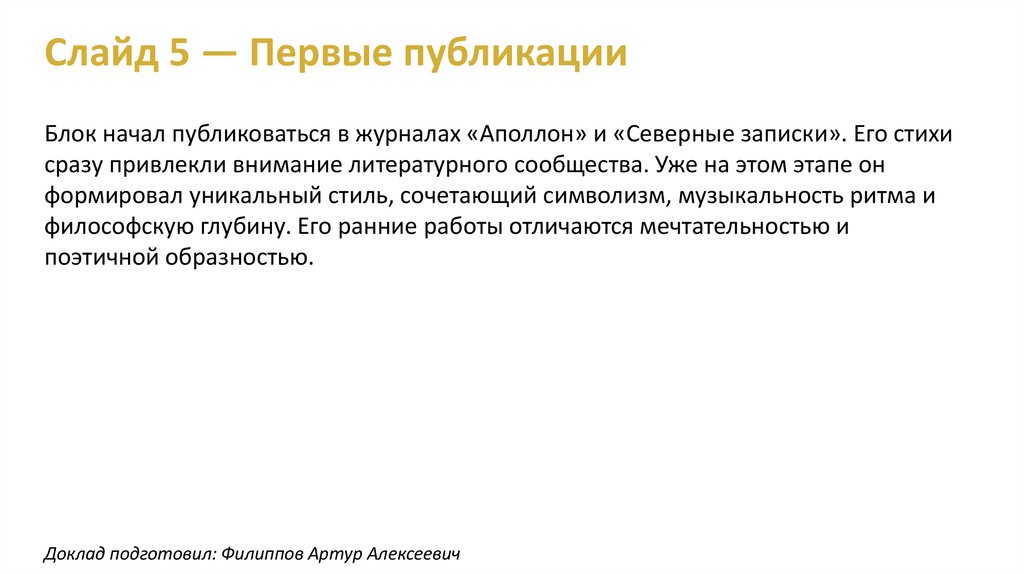 Слайд 5 — Первые публикации

Блок начал публиковаться в журналах «Аполлон» и «Северные записки». Его стихи сразу привлекли внимание литературного сообщества. Уже на этом этапе он формировал уникальный стиль, сочетающий символизм, музыкальность ритма и философскую глубину. Его ранние работы отличаются мечтательностью и поэтичной образностью.

Доклад подготовил: Филиппов Артур Алексеевич